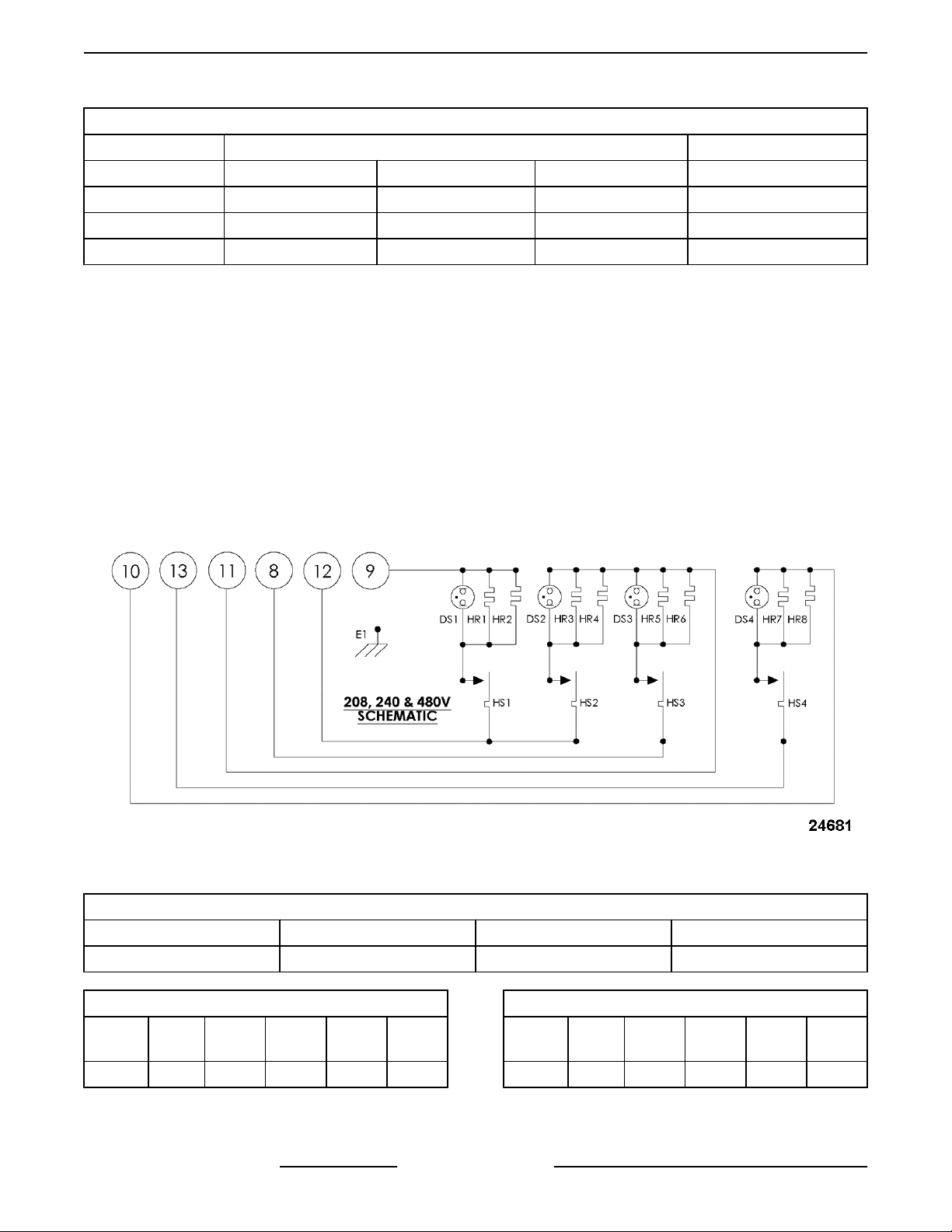 10 13 11 8 12 9

DS1 HR1 HR2 DS2 HR3 HR4 DS3 HR5 HR6 DS4 HR7 HR8

E1

208, 240 & 480V
SCHEMATIC

HS1 HS2 HS3 HS4

24681